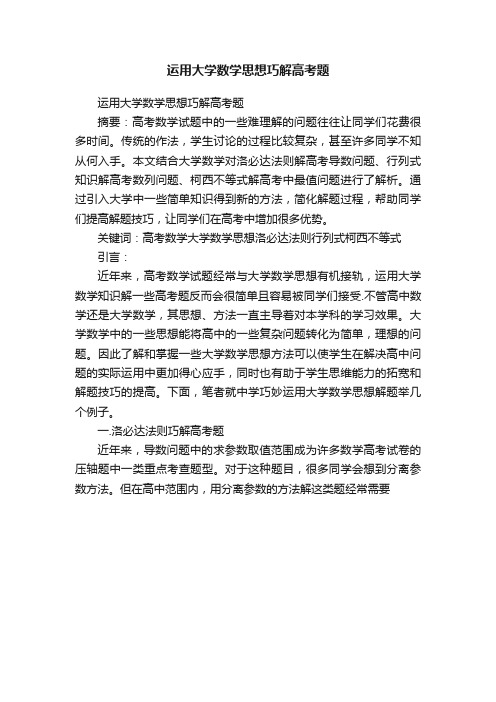 运用大学数学思想巧解高考题

运用大学数学思想巧解高考题

摘要：高考数学试题中的一些难理解的问题往往让同学们花费很多时间。传统的作法，学生讨论的过程比较复杂，甚至许多同学不知从何入手。本文结合大学数学对洛必达法则解高考导数问题、行列式知识解高考数列问题、柯西不等式解高考中最值问题进行了解析。通过引入大学中一些简单知识得到新的方法，简化解题过程，帮助同学们提高解题技巧，让同学们在高考中增加很多优势。

关键词：高考数学大学数学思想洛必达法则行列式柯西不等式

引言：

近年来，高考数学试题经常与大学数学思想有机接轨，运用大学数学知识解一些高考题反而会很简单且容易被同学们接受.不管高中数学还是大学数学，其思想、方法一直主导着对本学科的学习效果。大学数学中的一些思想能将高中的一些复杂问题转化为简单，理想的问题。因此了解和掌握一些大学数学思想方法可以使学生在解决高中问题的实际运用中更加得心应手，同时也有助于学生思维能力的拓宽和解题技巧的提高。下面，笔者就中学巧妙运用大学数学思想解题举几个例子。

一.洛必达法则巧解高考题

近年来，导数问题中的求参数取值范围成为许多数学高考试卷的压轴题中一类重点考查题型。对于这种题目，很多同学会想到分离参数方法。但在高中范围内，用分离参数的方法解这类题经常需要